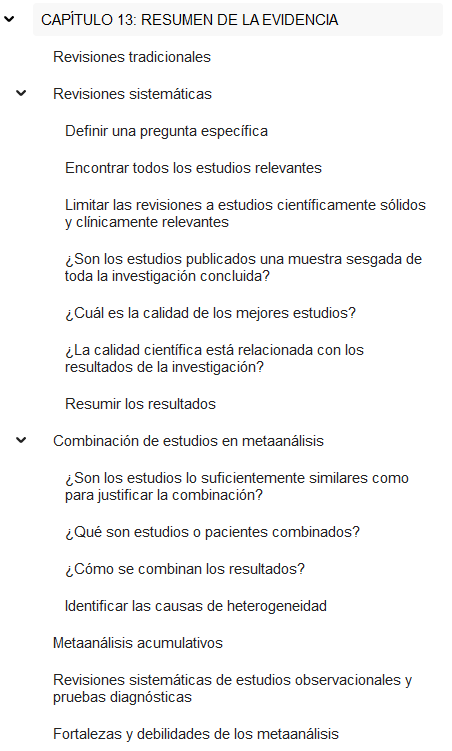 CAPÍTULO 13: RESUMEN DE LA EVIDENCIA

Revisiones tradicionales

Revisiones sistemáticas

Definir una pregunta específica

Encontrar todos los estudios relevantes

Limitar las revisiones a estudios científicamente sólidos y clínicamente relevantes

¿Son los estudios publicados una muestra sesgada de toda la investigación concluida?

¿Cuál es la calidad de los mejores estudios?

¿La calidad científica está relacionada con los resultados de la investigación?

Resumir los resultados

Combinación de estudios en metaanálisis

¿Son los estudios lo suficientemente similares como para justificar la combinación?

¿Qué son estudios o pacientes combinados?

¿Cómo se combinan los resultados?

Identificar las causas de heterogeneidad

Metaanálisis acumulativos

Revisiones sistemáticas de estudios observacionales y pruebas diagnósticas

Fortalezas y debilidades de los metaanálisis